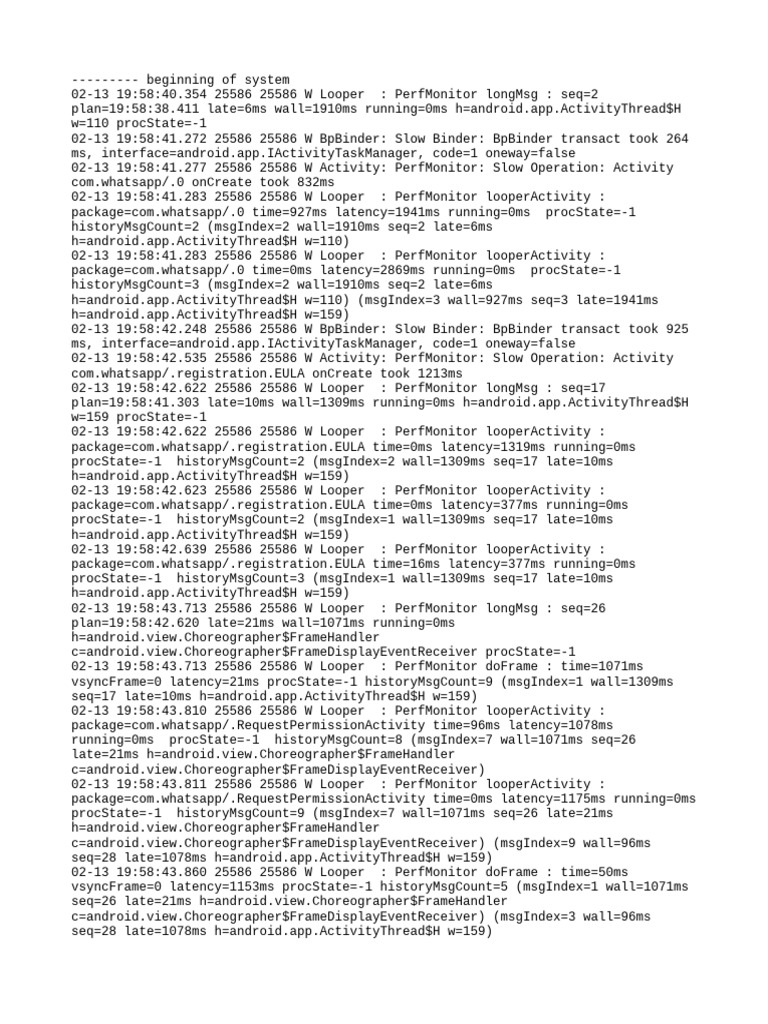 --------- beginning of system
02-13 19:58:40.354 25586 25586 W Looper  : PerfMonitor longMsg : seq=2 plan=19:58:38.411 late=6ms wall=1910ms running=0ms h=android.app.ActivityThread$H w=110 procState=-1
02-13 19:58:41.272 25586 25586 W BpBinder: Slow Binder: BpBinder transact took 264 ms, interface=android.app.IActivityTaskManager, code=1 oneway=false
02-13 19:58:41.277 25586 25586 W Activity: PerfMonitor: Slow Operation: Activity com.whatsapp/.0 onCreate took 832ms
02-13 19:58:41.283 25586 25586 W Looper  : PerfMonitor looperActivity : package=com.whatsapp/.0 time=927ms latency=1941ms running=0ms  procState=-1  historyMsgCount=2 (msgIndex=2 wall=1910ms seq=2 late=6ms h=android.app.ActivityThread$H w=110)
02-13 19:58:41.283 25586 25586 W Looper  : PerfMonitor looperActivity : package=com.whatsapp/.0 time=0ms latency=2869ms running=0ms  procState=-1  historyMsgCount=3 (msgIndex=2 wall=1910ms seq=2 late=6ms h=android.app.ActivityThread$H w=110) (msgIndex=3 wall=927ms seq=3 late=1941ms h=android.app.ActivityThread$H w=159)
02-13 19:58:42.248 25586 25586 W BpBinder: Slow Binder: BpBinder transact took 925 ms, interface=android.app.IActivityTaskManager, code=1 oneway=false
02-13 19:58:42.535 25586 25586 W Activity: PerfMonitor: Slow Operation: Activity com.whatsapp/.registration.EULA onCreate took 1213ms
02-13 19:58:42.622 25586 25586 W Looper  : PerfMonitor longMsg : seq=17 plan=19:58:41.303 late=10ms wall=1309ms running=0ms h=android.app.ActivityThread$H w=159 procState=-1
02-13 19:58:42.622 25586 25586 W Looper  : PerfMonitor looperActivity : package=com.whatsapp/.registration.EULA time=0ms latency=1319ms running=0ms procState=-1  historyMsgCount=2 (msgIndex=2 wall=1309ms seq=17 late=10ms h=android.app.ActivityThread$H w=159)
02-13 19:58:42.623 25586 25586 W Looper  : PerfMonitor looperActivity : package=com.whatsapp/.registration.EULA time=0ms latency=377ms running=0ms procState=-1  historyMsgCount=2 (msgIndex=1 wall=1309ms seq=17 late=10ms h=android.app.ActivityThread$H w=159)
02-13 19:58:42.639 25586 25586 W Looper  : PerfMonitor looperActivity : package=com.whatsapp/.registration.EULA time=16ms latency=377ms running=0ms procState=-1  historyMsgCount=3 (msgIndex=1 wall=1309ms seq=17 late=10ms h=android.app.ActivityThread$H w=159)
02-13 19:58:43.713 25586 25586 W Looper  : PerfMonitor longMsg : seq=26 plan=19:58:42.620 late=21ms wall=1071ms running=0ms h=android.view.Choreographer$FrameHandler c=android.view.Choreographer$FrameDisplayEventReceiver procState=-1
02-13 19:58:43.713 25586 25586 W Looper  : PerfMonitor doFrame : time=1071ms vsyncFrame=0 latency=21ms procState=-1 historyMsgCount=9 (msgIndex=1 wall=1309ms seq=17 late=10ms h=android.app.ActivityThread$H w=159)
02-13 19:58:43.810 25586 25586 W Looper  : PerfMonitor looperActivity : package=com.whatsapp/.RequestPermissionActivity time=96ms latency=1078ms running=0ms  procState=-1  historyMsgCount=8 (msgIndex=7 wall=1071ms seq=26 late=21ms h=android.view.Choreographer$FrameHandler c=android.view.Choreographer$FrameDisplayEventReceiver)
02-13 19:58:43.811 25586 25586 W Looper  : PerfMonitor looperActivity : package=com.whatsapp/.RequestPermissionActivity time=0ms latency=1175ms running=0ms procState=-1  historyMsgCount=9 (msgIndex=7 wall=1071ms seq=26 late=21ms h=android.view.Choreographer$FrameHandler c=android.view.Choreographer$FrameDisplayEventReceiver) (msgIndex=9 wall=96ms seq=28 late=1078ms h=android.app.ActivityThread$H w=159)
02-13 19:58:43.860 25586 25586 W Looper  : PerfMonitor doFrame : time=50ms vsyncFrame=0 latency=1153ms procState=-1 historyMsgCount=5 (msgIndex=1 wall=1071ms seq=26 late=21ms h=android.view.Choreographer$FrameHandler c=android.view.Choreographer$FrameDisplayEventReceiver) (msgIndex=3 wall=96ms seq=28 late=1078ms h=android.app.ActivityThread$H w=159)